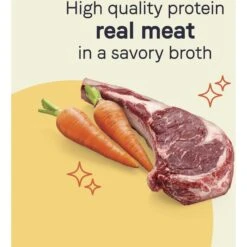 High quality protein
real meat
in a savory broth